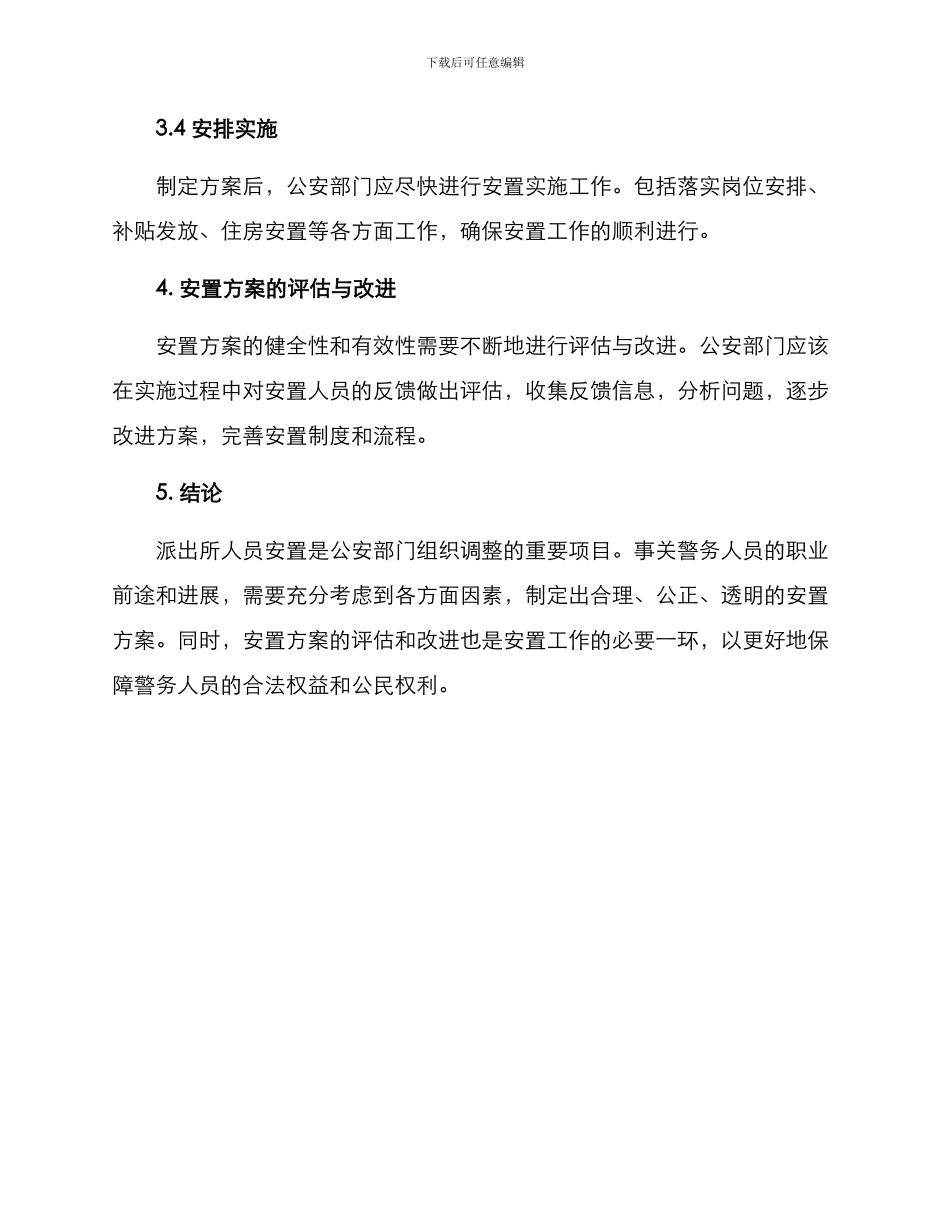 下载后可任意编辑

3.4 安排实施

制定方案后，公安部门应尽快进行安置实施工作。包括落实岗位安排、补贴发放、住房安置等各方面工作，确保安置工作的顺利进行。

4. 安置方案的评估与改进

安置方案的健全性和有效性需要不断地进行评估与改进。公安部门应该在实施过程中对安置人员的反馈做出评估，收集反馈信息，分析问题，逐步改进方案，完善安置制度和流程。

5. 结论

派出所人员安置是公安部门组织调整的重要项目。事关警务人员的职业前途和进展，需要充分考虑到各方面因素，制定出合理、公正、透明的安置方案。同时，安置方案的评估和改进也是安置工作的必要一环，以更好地保障警务人员的合法权益和公民权利。